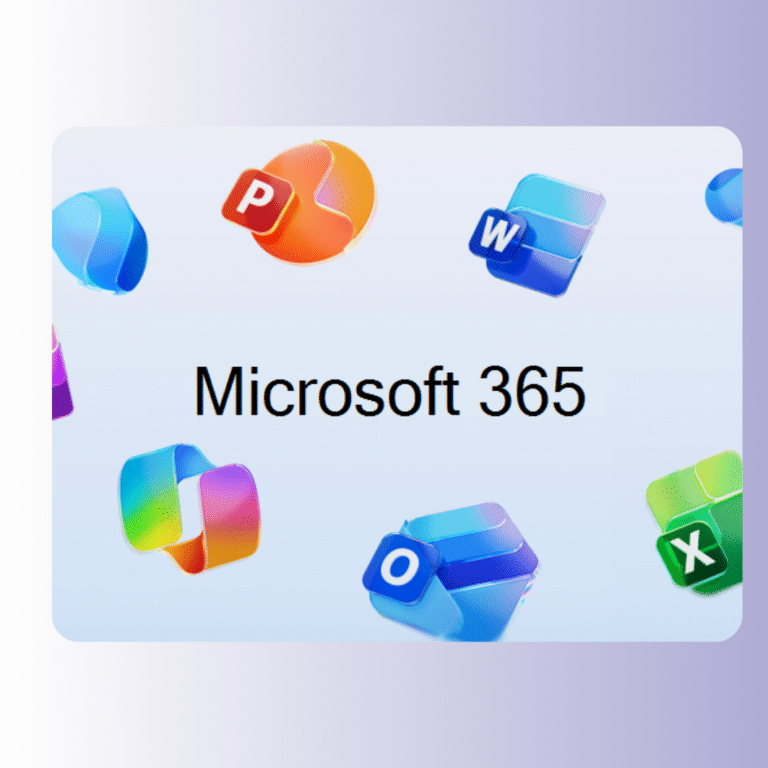 P

W

Microsoft 365

O

X